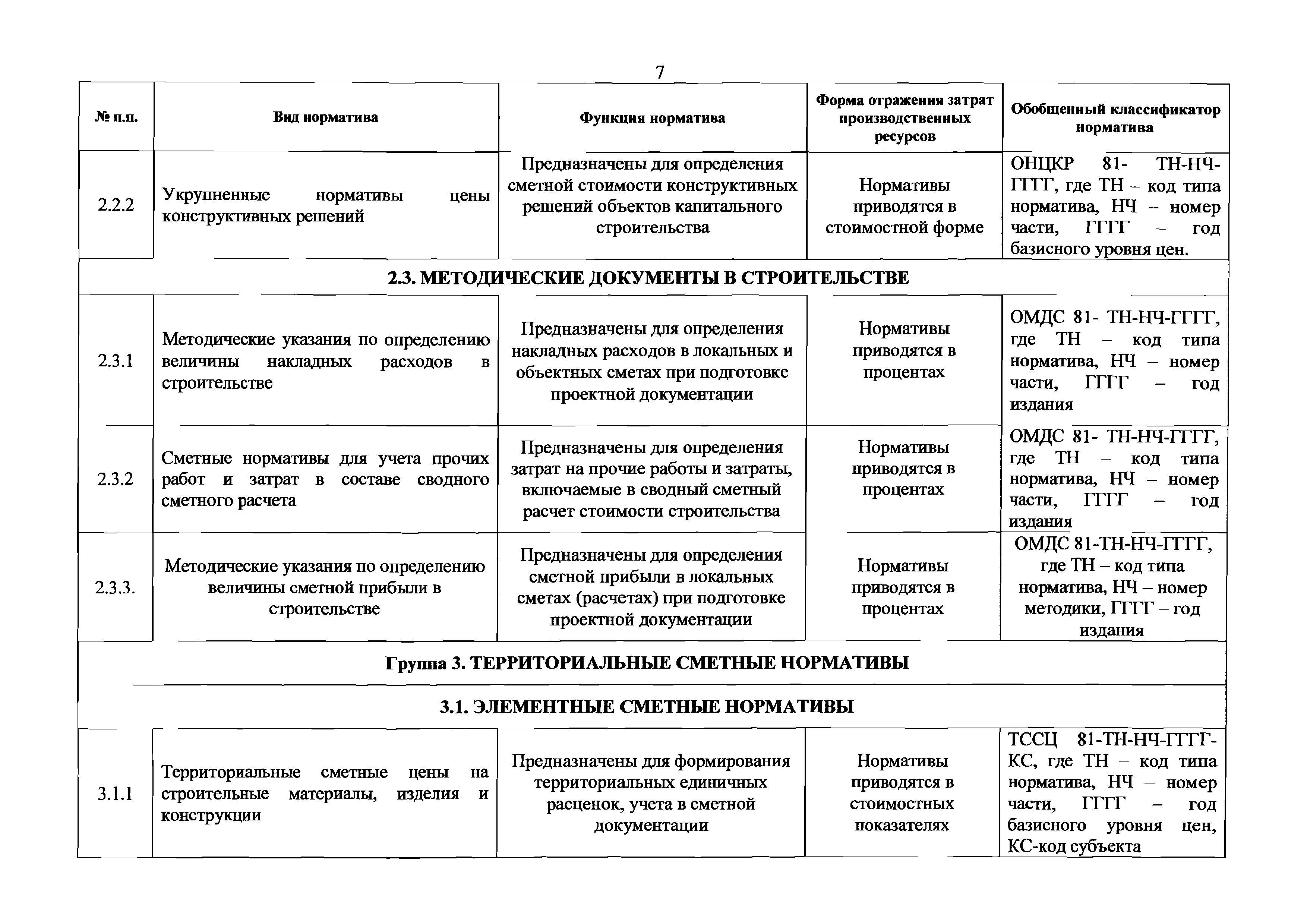 7

| № п.п. | Вид норматива | Функция норматива | Форма отражения затрат производственных ресурсов | Обобщенный классификатор норматива |
|---|---|---|---|---|
| 2.2.2 | Укрупненные нормативы цены конструктивных решений | Предназначены для определения сметной стоимости конструктивных решений объектов капитального строительства | Нормативы приводятся в стоимостной форме | ОНЦКР 81- ТН-НЧ-ГГГГ, где ТН – код типа норматива, НЧ – номер части, ГГГГ – год базисного уровня цен. |
| 2.3. МЕТОДИЧЕСКИЕ ДОКУМЕНТЫ В СТРОИТЕЛЬСТВЕ | | | | |
| 2.3.1 | Методические указания по определению величины накладных расходов в строительстве | Предназначены для определения накладных расходов в локальных и объектных сметах при подготовке проектной документации | Нормативы приводятся в процентах | ОМДС 81- ТН-НЧ-ГГГГ, где ТН – код типа норматива, НЧ – номер части, ГГГГ – год издания |
| 2.3.2 | Сметные нормативы для учета прочих работ и затрат в составе сводного сметного расчета | Предназначены для определения затрат на прочие работы и затраты, включаемые в сводный сметный расчет стоимости строительства | Нормативы приводятся в процентах | ОМДС 81- ТН-НЧ-ГГГГ, где ТН – код типа норматива, НЧ – номер части, ГГГГ – год издания |
| 2.3.3. | Методические указания по определению величины сметной прибыли в строительстве | Предназначены для определения сметной прибыли в локальных сметах (расчетах) при подготовке проектной документации | Нормативы приводятся в процентах | ОМДС 81-ТН-НЧ-ГГГГ, где ТН – код типа норматива, НЧ – номер методики, ГГГГ – год издания |
| Группа 3. ТЕРРИТОРИАЛЬНЫЕ СМЕТНЫЕ НОРМАТИВЫ | | | | |
| 3.1. ЭЛЕМЕНТНЫЕ СМЕТНЫЕ НОРМАТИВЫ | | | | |
| 3.1.1 | Территориальные сметные цены на строительные материалы, изделия и конструкции | Предназначены для формирования территориальных единичных расценок, учета в сметной документации | Нормативы приводятся в стоимостных показателях | ТССЦ 81-ТН-НЧ-ГГГГ-КС, где ТН – код типа норматива, НЧ – номер части, ГГГГ – год базисного уровня цен, КС-код субъекта |